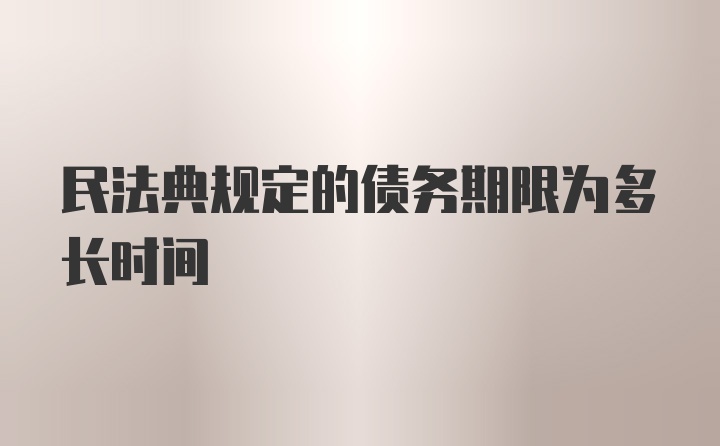 民法典规定的债务期限为多长时间